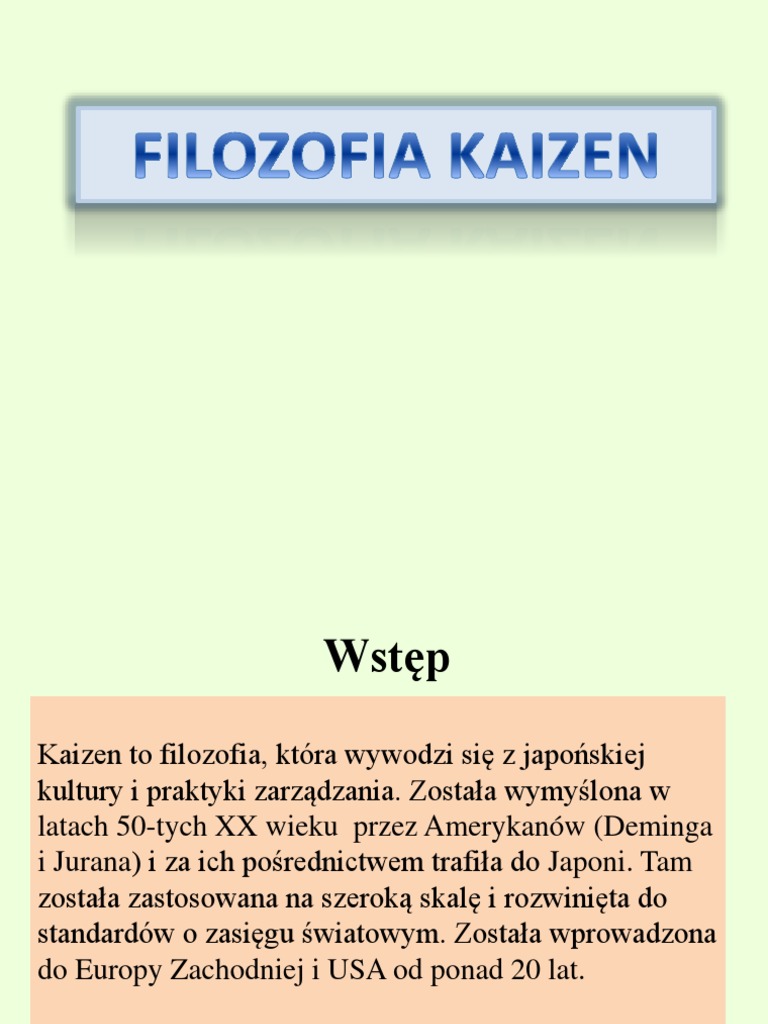 FILOZOFIA KAIZEN

Wstęp

Kaizen to filozofia, która wywodzi się z japońskiej kultury i praktyki zarządzania. Została wymyślona w latach 50-tych XX wieku przez Amerykanów (Deminga i Jurana) i za ich pośrednictwem trafiła do Japoni. Tam została zastosowana na szeroką skalę i rozwinięta do standardów o zasięgu światowym. Została wprowadzona do Europy Zachodniej i USA od ponad 20 lat.